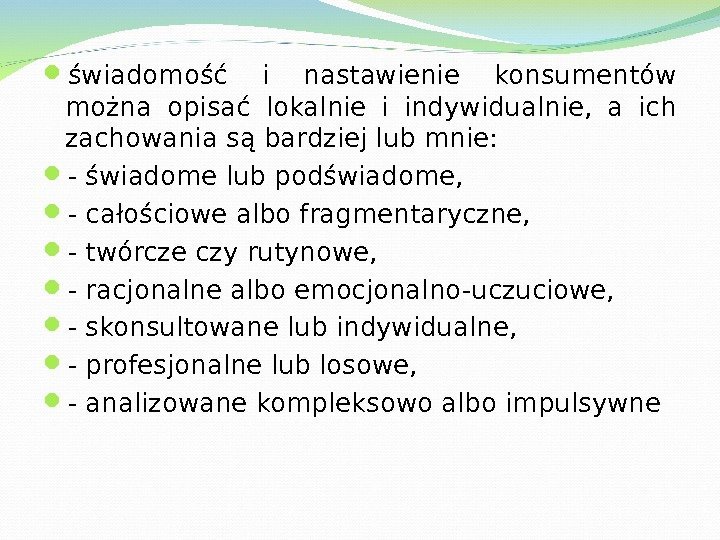 świadomość i nastawienie konsumentów można opisać lokalnie i indywidualnie, a ich zachowania są bardziej lub mnie:

- świadome lub podświadome,

- całościowe albo fragmentaryczne,

- twórcze czy rutynowe,

- racjonalne albo emocjonalno-uczuciowe,

- skonsultowane lub indywidualne,

- profesjonalne lub losowe,

- analizowane kompleksowo albo impulsywne